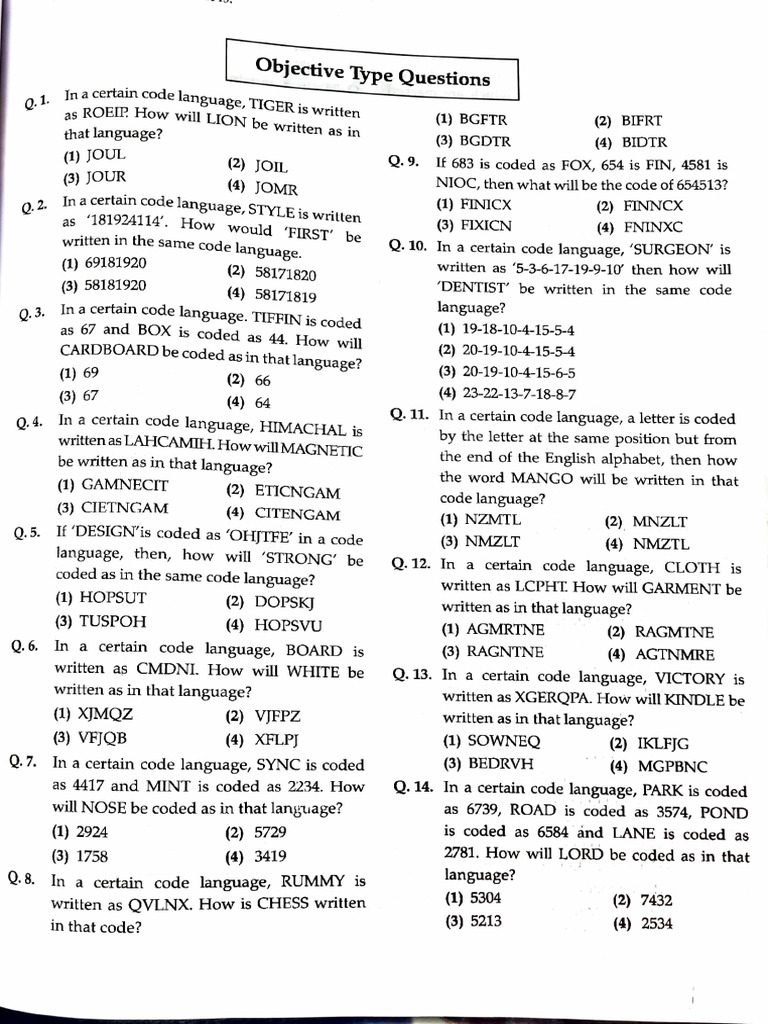 Objective Type Questions

Q. 1. In a certain code language, TIGER is written as ROEIP. How will LION be written as in that language?
(1) JOUL (2) JOIL
(3) JOUR (4) JOMR

Q. 2. In a certain code language, STYLE is written as '181924114'. How would 'FIRST' be written in the same code language.
(1) 69181920 (2) 58171820
(3) 58181920 (4) 58171819

Q. 3. In a certain code language. TIFFIN is coded as 67 and BOX is coded as 44. How will CARDBOARD be coded as in that language?
(1) 69 (2) 66
(3) 67 (4) 64

Q. 4. In a certain code language, HIMACHAL is written as LAHCAMIH. How will MAGNETIC be written as in that language?
(1) GAMNECIT (2) ETICNGAM
(3) CIETNGAM (4) CITENGAM

Q. 5. If 'DESIGN'is coded as 'OHJTFE' in a code language, then, how will 'STRONG' be coded as in the same code language?
(1) HOPSUT (2) DOPSKJ
(3) TUSPOH (4) HOPSVU

Q. 6. In a certain code language, BOARD is written as CMDNI. How will WHITE be written as in that language?
(1) XJMQZ (2) VJFPZ
(3) VFJQB (4) XFLPJ

Q. 7. In a certain code language, SYNC is coded as 4417 and MINT is coded as 2234. How will NOSE be coded as in that language?
(1) 2924 (2) 5729
(3) 1758 (4) 3419

Q. 8. In a certain code language, RUMMY is written as QVLNX. How is CHESS written in that code?
(1) BGFTR (2) BIFRT
(3) BGDTR (4) BIDTR

Q. 9. If 683 is coded as FOX, 654 is FIN, 4581 is NIOC, then what will be the code of 654513?
(1) FINICX (2) FINNCX
(3) FIXICN (4) FNINXC

Q. 10. In a certain code language, 'SURGEON' is written as '5-3-6-17-19-9-10' then how will 'DENTIST' be written in the same code language?
(1) 19-18-10-4-15-5-4
(2) 20-19-10-4-15-5-4
(3) 20-19-10-4-15-6-5
(4) 23-22-13-7-18-8-7

Q. 11. In a certain code language, a letter is coded by the letter at the same position but from the end of the English alphabet, then how the word MANGO will be written in that code language?
(1) NZMTL (2) MNZLT
(3) NMZLT (4) NMZTL

Q. 12. In a certain code language, CLOTH is written as LCPHT. How will GARMENT be written as in that language?
(1) AGMRTNE (2) RAGMTNE
(3) RAGNTNE (4) AGTNMRE

Q. 13. In a certain code language, VICTORY is written as XGERQPA. How will KINDLE be written as in that language?
(1) SOWNEQ (2) IKLFJG
(3) BEDRVH (4) MGPBNC

Q. 14. In a certain code language, PARK is coded as 6739, ROAD is coded as 3574, POND is coded as 6584 and LANE is coded as 2781. How will LORD be coded as in that language?
(1) 5304 (2) 7432
(3) 5213 (4) 2534